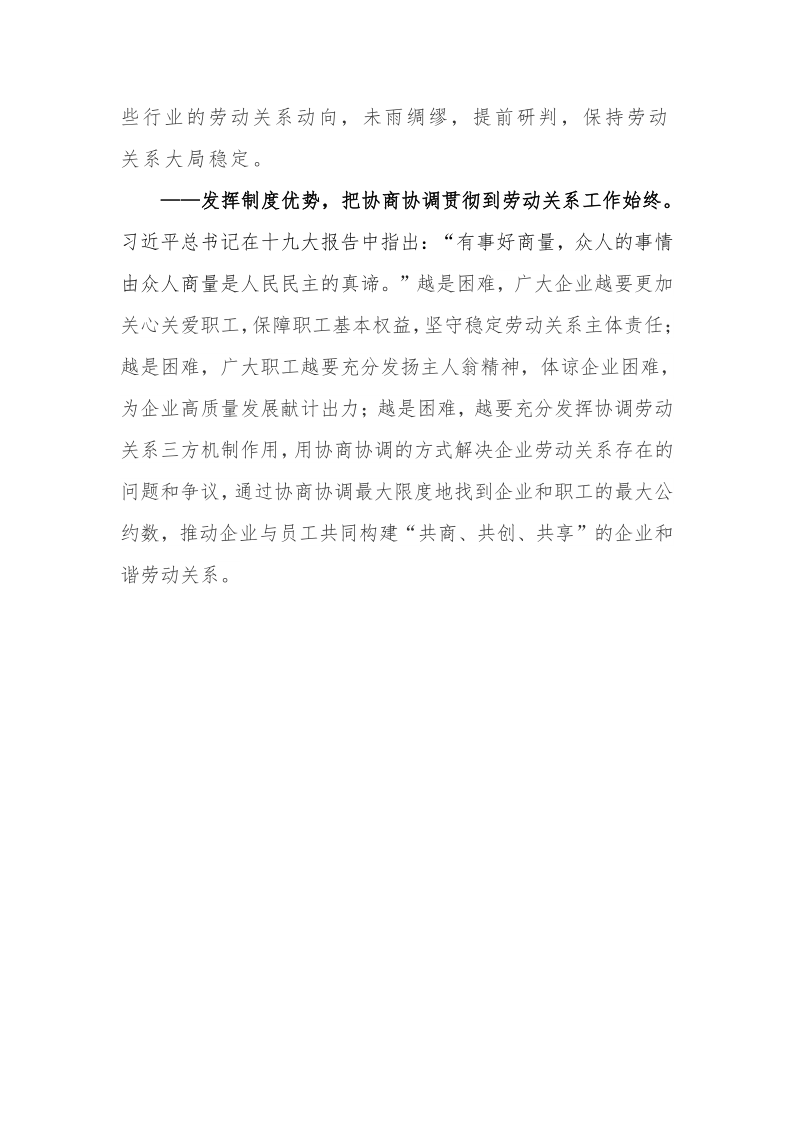 些行业的劳动关系动向，未雨绸缪，提前研判，保持劳动关系大局稳定。

——发挥制度优势，把协商协调贯彻到劳动关系工作始终。习近平总书记在十九大报告中指出：“有事好商量，众人的事情由众人商量是人民民主的真谛。”越是困难，广大企业越要更加关心关爱职工，保障职工基本权益，坚守稳定劳动关系主体责任；越是困难，广大职工越要充分发扬主人翁精神，体谅企业困难，为企业高质量发展献计出力；越是困难，越要充分发挥协调劳动关系三方机制作用，用协商协调的方式解决企业劳动关系存在的问题和争议，通过协商协调最大限度地找到企业和职工的最大公约数，推动企业与员工共同构建“共商、共创、共享”的企业和谐劳动关系。